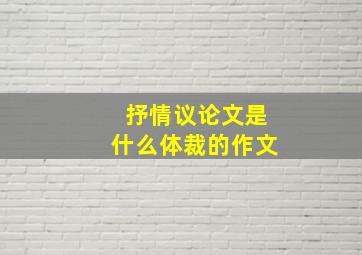 抒情议论文是
什么体裁的作文